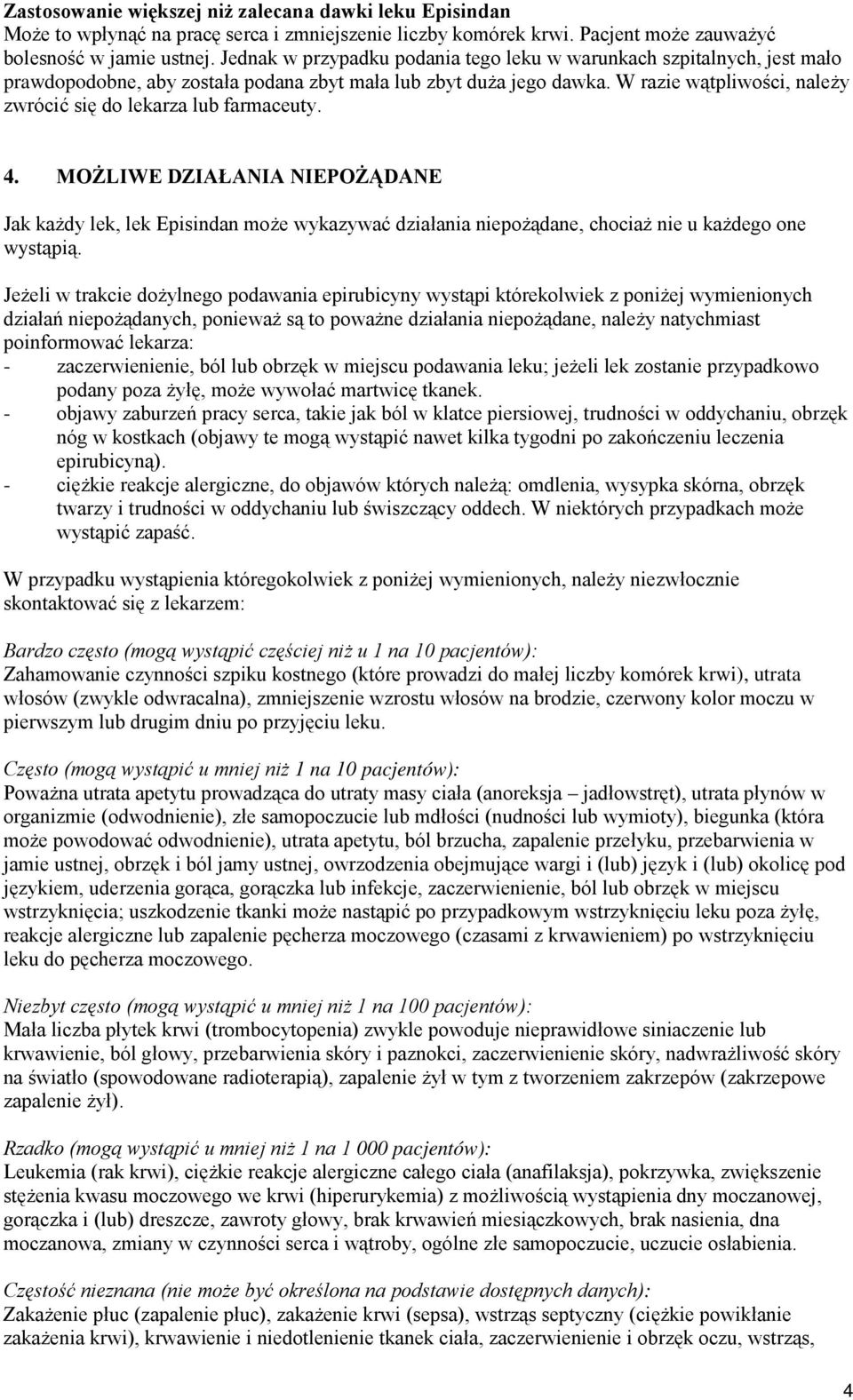 Zastosowanie większej niż zalecana dawki leku Episindan
Może to wpłynąć na pracę serca i zmniejszenie liczby komórek krwi. Pacjent może zauważyć bolesność w jamie ustnej. Jednak w przypadku podania tego leku w warunkach szpitalnych, jest mało prawdopodobne, aby została podana zbyt mała lub zbyt duża jego dawka. W razie wątpliwości, należy zwrócić się do lekarza lub farmaceuty.

4. MOŻLIWE DZIAŁANIA NIEPOŻĄDANE

Jak każdy lek, lek Episindan może wykazywać działania niepożądane, chociaż nie u każdego one wystąpią.

Jeżeli w trakcie dożylnego podawania epirubicyny wystąpi którekolwiek z poniżej wymienionych działań niepożądanych, ponieważ są to poważne działania niepożądane, należy natychmiast poinformować lekarza:
- zaczerwienienie, ból lub obrzęk w miejscu podawania leku; jeżeli lek zostanie przypadkowo podany poza żyłę, może wywołać martwicę tkanek.
- objawy zaburzeń pracy serca, takie jak ból w klatce piersiowej, trudności w oddychaniu, obrzęk nóg w kostkach (objawy te mogą wystąpić nawet kilka tygodni po zakończeniu leczenia epirubicyną).
- ciężkie reakcje alergiczne, do objawów których należą: omdlenia, wysypka skórna, obrzęk twarzy i trudności w oddychaniu lub świszczący oddech. W niektórych przypadkach może wystąpić zapaść.

W przypadku wystąpienia któregokolwiek z poniżej wymienionych, należy niezwłocznie skontaktować się z lekarzem:

Bardzo często (mogą wystąpić częściej niż u 1 na 10 pacjentów):
Zahamowanie czynności szpiku kostnego (które prowadzi do małej liczby komórek krwi), utrata włosów (zwykle odwracalna), zmniejszenie wzrostu włosów na brodzie, czerwony kolor moczu w pierwszym lub drugim dniu po przyjęciu leku.

Często (mogą wystąpić u mniej niż 1 na 10 pacjentów):
Poważna utrata apetytu prowadząca do utraty masy ciała (anoreksja – jadłowstręt), utrata płynów w organizmie (odwodnienie), złe samopoczucie lub mdłości (nudności lub wymioty), biegunka (która może powodować odwodnienie), utrata apetytu, ból brzucha, zapalenie przełyku, przebarwienia w jamie ustnej, obrzęk i ból jamy ustnej, owrzodzenia obejmujące wargi i (lub) język i (lub) okolicę pod językiem, uderzenia gorąca, gorączka lub infekcje, zaczerwienienie, ból lub obrzęk w miejscu wstrzyknięcia; uszkodzenie tkanki może nastąpić po przypadkowym wstrzyknięciu leku poza żyłę, reakcje alergiczne lub zapalenie pęcherza moczowego (czasami z krwawieniem) po wstrzyknięciu leku do pęcherza moczowego.

Niezbyt często (mogą wystąpić u mniej niż 1 na 100 pacjentów):
Mała liczba płytek krwi (trombocytopenia) zwykle powoduje nieprawidłowe siniaczenie lub krwawienie, ból głowy, przebarwienia skóry i paznokci, zaczerwienienie skóry, nadwrażliwość skóry na światło (spowodowane radioterapią), zapalenie żył w tym z tworzeniem zakrzepów (zakrzepowe zapalenie żył).

Rzadko (mogą wystąpić u mniej niż 1 na 1 000 pacjentów):
Leukemia (rak krwi), ciężkie reakcje alergiczne całego ciała (anafilaksja), pokrzywka, zwiększenie stężenia kwasu moczowego we krwi (hiperurykemia) z możliwością wystąpienia dny moczanowej, gorączka i (lub) dreszcze, zawroty głowy, brak krwawień miesiączkowych, brak nasienia, dna moczanowa, zmiany w czynności serca i wątroby, ogólne złe samopoczucie, uczucie osłabienia.

Częstość nieznana (nie może być określona na podstawie dostępnych danych):
Zakażenie płuc (zapalenie płuc), zakażenie krwi (sepsa), wstrząs septyczny (ciężkie powikłanie zakażenia krwi), krwawienie i niedotlenienie tkanek ciała, zaczerwienienie i obrzęk oczu, wstrząs,

4